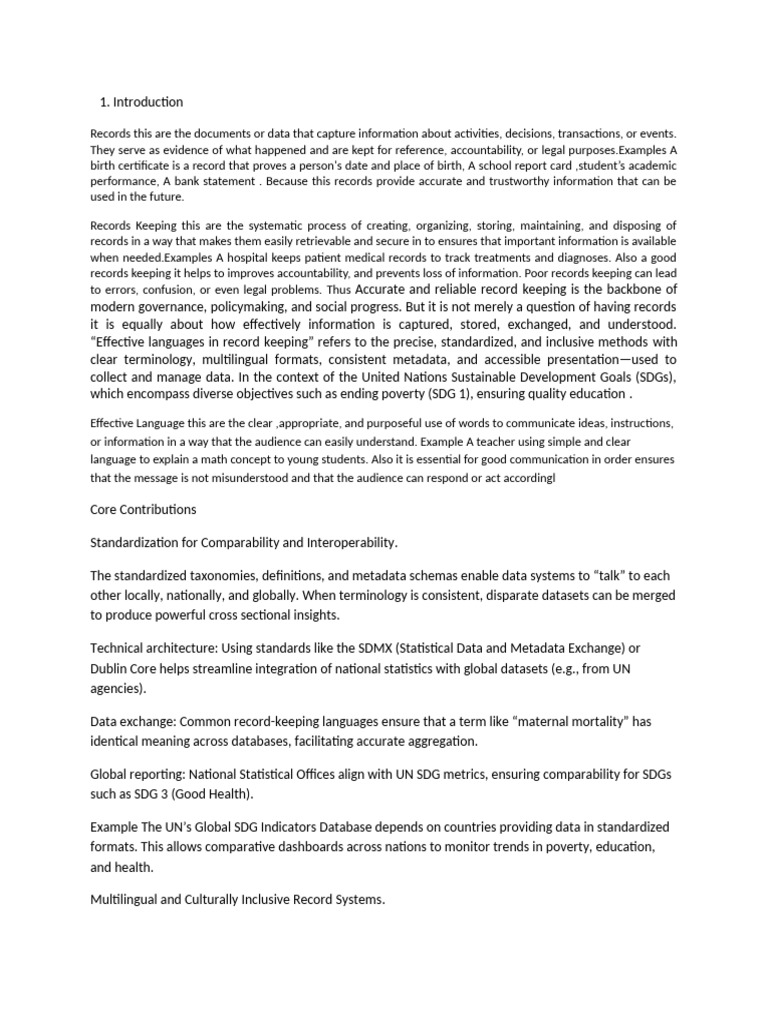 1. Introduction

Records this are the documents or data that capture information about activities, decisions, transactions, or events. They serve as evidence of what happened and are kept for reference, accountability, or legal purposes.Examples A birth certificate is a record that proves a person's date and place of birth, A school report card ,student's academic performance, A bank statement . Because this records provide accurate and trustworthy information that can be used in the future.

Records Keeping this are the systematic process of creating, organizing, storing, maintaining, and disposing of records in a way that makes them easily retrievable and secure in to ensures that important information is available when needed.Examples A hospital keeps patient medical records to track treatments and diagnoses. Also a good records keeping it helps to improves accountability, and prevents loss of information. Poor records keeping can lead to errors, confusion, or even legal problems. Thus Accurate and reliable record keeping is the backbone of modern governance, policymaking, and social progress. But it is not merely a question of having records it is equally about how effectively information is captured, stored, exchanged, and understood. "Effective languages in record keeping" refers to the precise, standardized, and inclusive methods with clear terminology, multilingual formats, consistent metadata, and accessible presentation—used to collect and manage data. In the context of the United Nations Sustainable Development Goals (SDGs), which encompass diverse objectives such as ending poverty (SDG 1), ensuring quality education .

Effective Language this are the clear ,appropriate, and purposeful use of words to communicate ideas, instructions, or information in a way that the audience can easily understand. Example A teacher using simple and clear language to explain a math concept to young students. Also it is essential for good communication in order ensures that the message is not misunderstood and that the audience can respond or act accordingl

Core Contributions

Standardization for Comparability and Interoperability.

The standardized taxonomies, definitions, and metadata schemas enable data systems to "talk" to each other locally, nationally, and globally. When terminology is consistent, disparate datasets can be merged to produce powerful cross sectional insights.

Technical architecture: Using standards like the SDMX (Statistical Data and Metadata Exchange) or Dublin Core helps streamline integration of national statistics with global datasets (e.g., from UN agencies).

Data exchange: Common record-keeping languages ensure that a term like "maternal mortality" has identical meaning across databases, facilitating accurate aggregation.

Global reporting: National Statistical Offices align with UN SDG metrics, ensuring comparability for SDGs such as SDG 3 (Good Health).

Example The UN's Global SDG Indicators Database depends on countries providing data in standardized formats. This allows comparative dashboards across nations to monitor trends in poverty, education, and health.

Multilingual and Culturally Inclusive Record Systems.